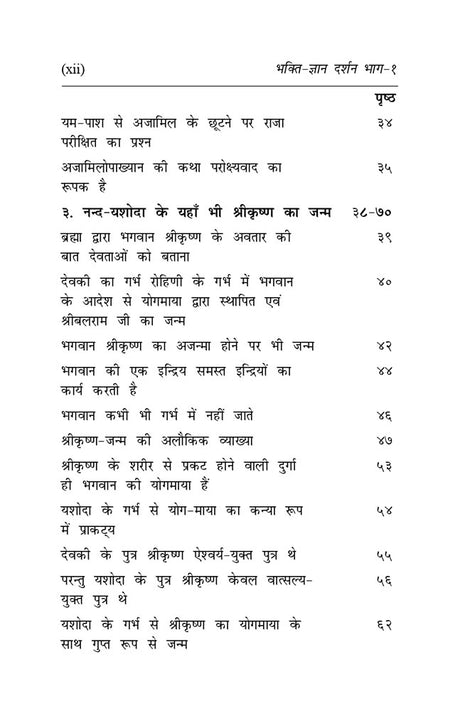 (xii) भक्ति-ज्ञान दर्शन भाग-१

| | पृष्ठ |
|---|---|
| यम-पाश से अजामिल के छूटने पर राजा परीक्षित का प्रश्न | ३४ |
| अजामिलोपाख्यान की कथा परोक्ष्यवाद का रूपक है | ३५ |
| **३. नन्द-यशोदा के यहाँ भी श्रीकृष्ण का जन्म** | **३८-७०** |
| ब्रह्मा द्वारा भगवान श्रीकृष्ण के अवतार की बात देवताओं को बताना | ३९ |
| देवकी का गर्भ रोहिणी के गर्भ में भगवान के आदेश से योगमाया द्वारा स्थापित एवं श्रीबलराम जी का जन्म | ४० |
| भगवान श्रीकृष्ण का अजन्मा होने पर भी जन्म | ४२ |
| भगवान की एक इन्द्रिय समस्त इन्द्रियों का कार्य करती है | ४४ |
| भगवान कभी भी गर्भ में नहीं जाते | ४६ |
| श्रीकृष्ण-जन्म की अलौकिक व्याख्या | ४७ |
| श्रीकृष्ण के शरीर से प्रकट होने वाली दुर्गा ही भगवान की योगमाया हैं | ५३ |
| यशोदा के गर्भ से योग-माया का कन्या रूप में प्राकट्य | ५४ |
| देवकी के पुत्र श्रीकृष्ण ऐश्वर्य-युक्त पुत्र थे | ५५ |
| परन्तु यशोदा के पुत्र श्रीकृष्ण केवल वात्सल्य-युक्त पुत्र थे | ५६ |
| यशोदा के गर्भ से श्रीकृष्ण का योगमाया के साथ गुप्त रूप से जन्म | ६२ |